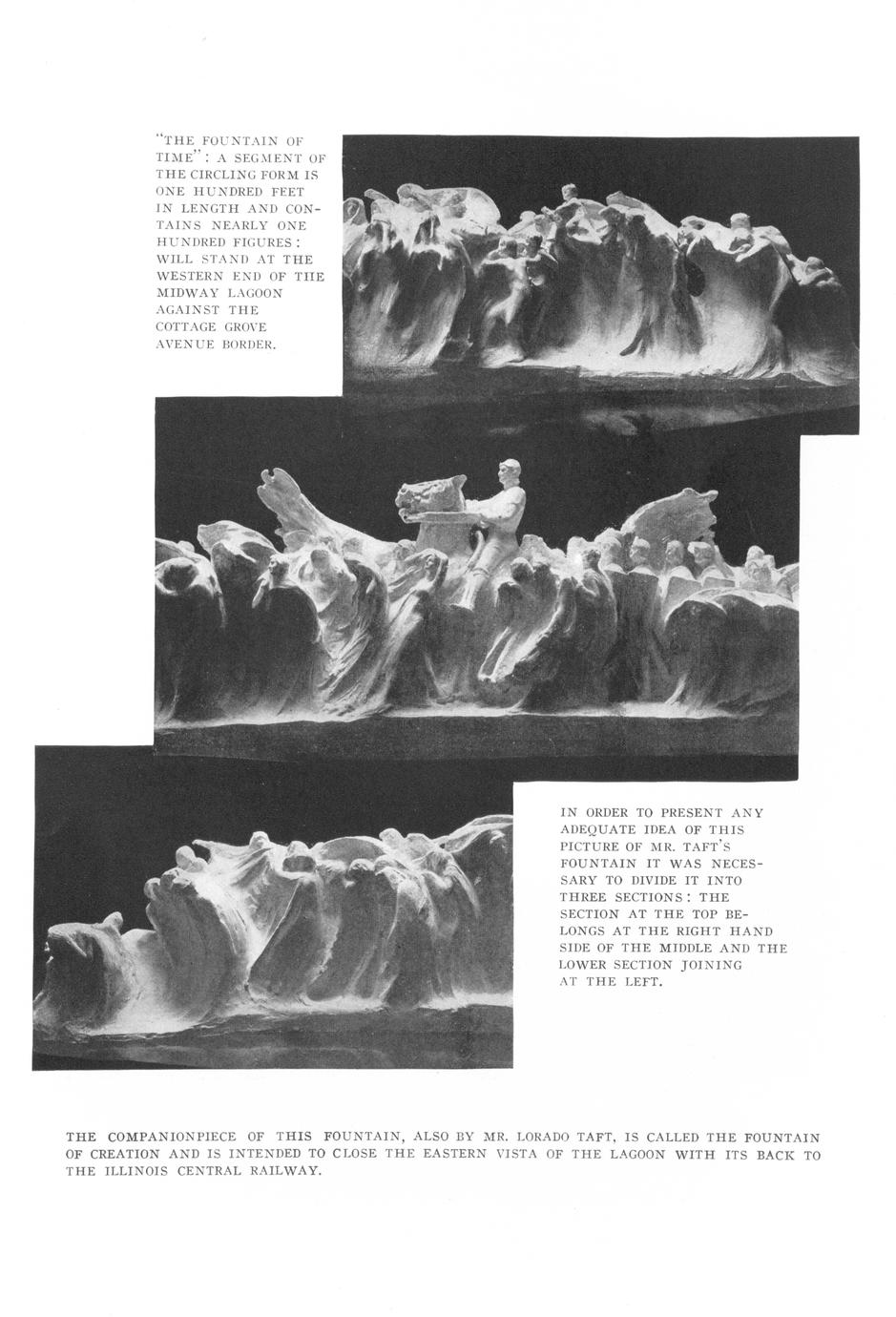 "THE FOUNTAIN OF TIME": A SEGMENT OF THE CIRCLING FORM IS ONE HUNDRED FEET IN LENGTH AND CONTAINS NEARLY ONE HUNDRED FIGURES: WILL STAND AT THE WESTERN END OF THE MIDWAY LAGOON AGAINST THE COTTAGE GROVE AVENUE BORDER.

IN ORDER TO PRESENT ANY ADEQUATE IDEA OF THIS PICTURE OF MR. TAFT'S FOUNTAIN IT WAS NECESSARY TO DIVIDE IT INTO THREE SECTIONS: THE SECTION AT THE TOP BELONGS AT THE RIGHT HAND SIDE OF THE MIDDLE AND THE LOWER SECTION JOINING AT THE LEFT.

THE COMPANIONPIECE OF THIS FOUNTAIN, ALSO BY MR. LORADO TAFT, IS CALLED THE FOUNTAIN OF CREATION AND IS INTENDED TO CLOSE THE EASTERN VISTA OF THE LAGOON WITH ITS BACK TO THE ILLINOIS CENTRAL RAILWAY.